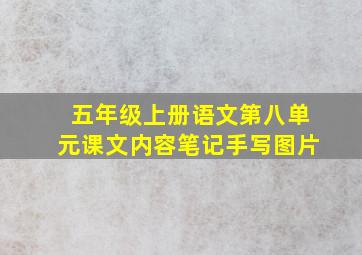 五年级上册语文第八单元课文内容笔记手写图片